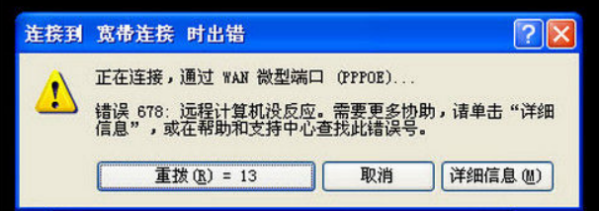 连接到 宽带连接 时出错

?

正在连接，通过 WAN 微型端口 (PPPOE)...

错误 678: 远程计算机没反应。需要更多协助，请单击“详细信息”，或在帮助和支持中心查找此错误号。

重拨(R) = 13

取消

详细信息(M)